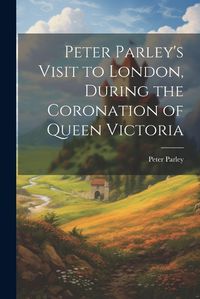 Peter Parley's Visit to London, During the Coronation of Queen Victoria

Peter Parley